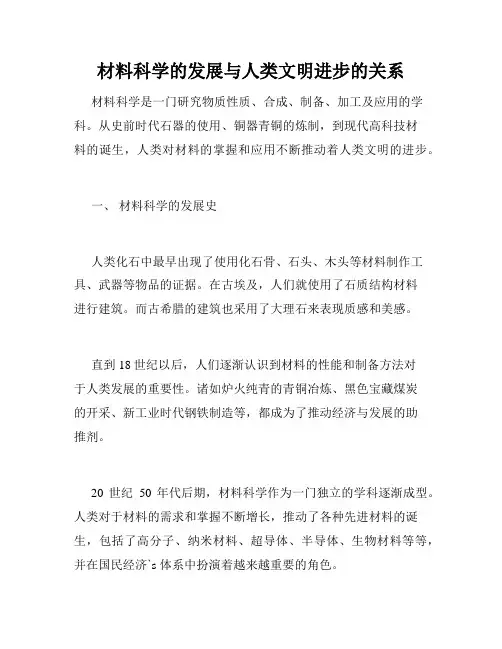 材料科学的发展与人类文明进步的关系

材料科学是一门研究物质性质、合成、制备、加工及应用的学科。从史前时代石器的使用、铜器青铜的炼制，到现代高科技材料的诞生，人类对材料的掌握和应用不断推动着人类文明的进步。

一、 材料科学的发展史

人类化石中最早出现了使用化石骨、石头、木头等材料制作工具、武器等物品的证据。在古埃及，人们就使用了石质结构材料进行建筑。而古希腊的建筑也采用了大理石来表现质感和美感。

直到18世纪以后，人们逐渐认识到材料的性能和制备方法对于人类发展的重要性。诸如炉火纯青的青铜冶炼、黑色宝藏煤炭的开采、新工业时代钢铁制造等，都成为了推动经济与发展的助推剂。

20 世纪 50 年代后期，材料科学作为一门独立的学科逐渐成型。人类对于材料的需求和掌握不断增长，推动了各种先进材料的诞生，包括了高分子、纳米材料、超导体、半导体、生物材料等等，并在国民经济`s体系中扮演着越来越重要的角色。